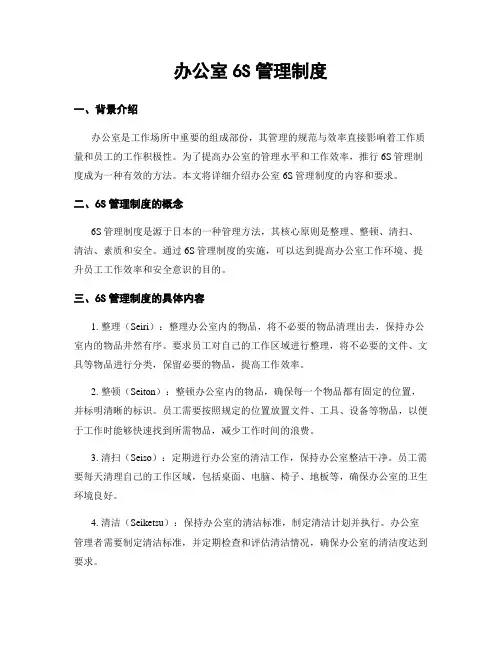 办公室 6S 管理制度

一、背景介绍

办公室是工作场所中重要的组成部份，其管理的规范与效率直接影响着工作质量和员工的工作积极性。为了提高办公室的管理水平和工作效率，推行 6S 管理制度成为一种有效的方法。本文将详细介绍办公室 6S 管理制度的内容和要求。

二、6S 管理制度的概念

6S 管理制度是源于日本的一种管理方法，其核心原则是整理、整顿、清扫、清洁、素质和安全。通过 6S 管理制度的实施，可以达到提高办公室工作环境、提升员工工作效率和安全意识的目的。

三、6S 管理制度的具体内容

1. 整理（Seiri）：整理办公室内的物品，将不必要的物品清理出去，保持办公室内的物品井然有序。要求员工对自己的工作区域进行整理，将不必要的文件、文具等物品进行分类，保留必要的物品，提高工作效率。

2. 整顿（Seiton）：整顿办公室内的物品，确保每一个物品都有固定的位置，并标明清晰的标识。员工需要按照规定的位置放置文件、工具、设备等物品，以便于工作时能够快速找到所需物品，减少工作时间的浪费。

3. 清扫（Seiso）：定期进行办公室的清洁工作，保持办公室整洁干净。员工需要每天清理自己的工作区域，包括桌面、电脑、椅子、地板等，确保办公室的卫生环境良好。

4. 清洁（Seiketsu）：保持办公室的清洁标准，制定清洁计划并执行。办公室管理者需要制定清洁标准，并定期检查和评估清洁情况，确保办公室的清洁度达到要求。